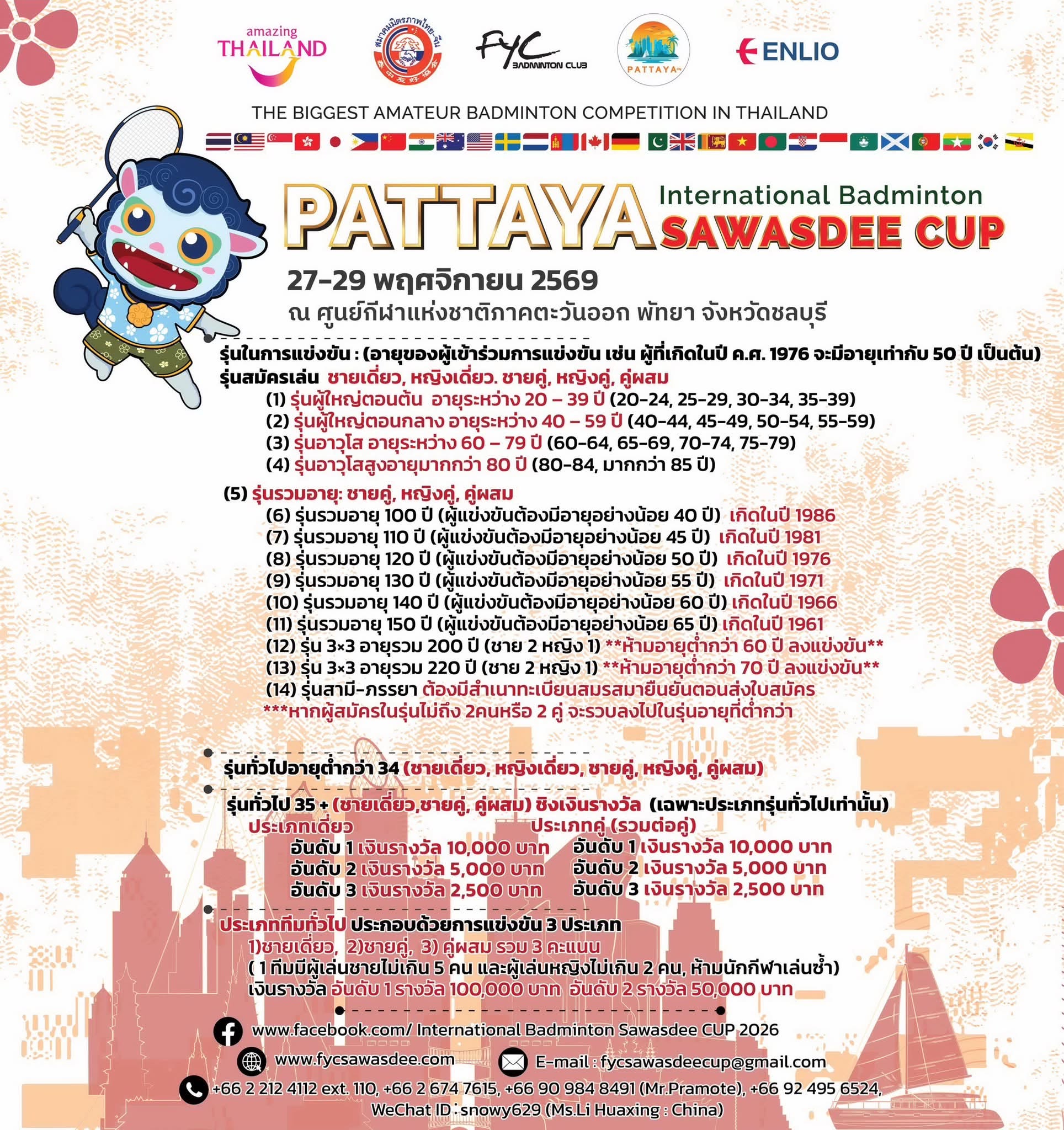 amazing THAILAND

สมาคมมิตรภาพไทย-จีน 泰中友好協會

FYC BADMINTON CLUB

PATTAYA

ENLIO

THE BIGGEST AMATEUR BADMINTON COMPETITION IN THAILAND

PATTAYA International Badminton SAWASDEE CUP

27-29 พฤศจิกายน 2569

ณ ศูนย์กีฬาแห่งชาติภาคตะวันออก พัทยา จังหวัดชลบุรี

รุ่นในการแข่งขัน : (อายุของผู้เข้าร่วมการแข่งขัน เช่น ผู้ที่เกิดในปี ค.ศ. 1976 จะมีอายุเท่ากับ 50 ปี เป็นต้น)
รุ่นสมัครเล่น ชายเดี่ยว, หญิงเดี่ยว. ชายคู่, หญิงคู่, คู่ผสม
(1) รุ่นผู้ใหญ่ตอนต้น อายุระหว่าง 20 – 39 ปี (20-24, 25-29, 30-34, 35-39)
(2) รุ่นผู้ใหญ่ตอนกลาง อายุระหว่าง 40 – 59 ปี (40-44, 45-49, 50-54, 55-59)
(3) รุ่นอาวุโส อายุระหว่าง 60 – 79 ปี (60-64, 65-69, 70-74, 75-79)
(4) รุ่นอาวุโสสูงอายุมากกว่า 80 ปี (80-84, มากกว่า 85 ปี)

(5) รุ่นรวมอายุ: ชายคู่, หญิงคู่, คู่ผสม
(6) รุ่นรวมอายุ 100 ปี (ผู้แข่งขันต้องมีอายุอย่างน้อย 40 ปี) เกิดในปี 1986
(7) รุ่นรวมอายุ 110 ปี (ผู้แข่งขันต้องมีอายุอย่างน้อย 45 ปี) เกิดในปี 1981
(8) รุ่นรวมอายุ 120 ปี (ผู้แข่งขันต้องมีอายุอย่างน้อย 50 ปี) เกิดในปี 1976
(9) รุ่นรวมอายุ 130 ปี (ผู้แข่งขันต้องมีอายุอย่างน้อย 55 ปี) เกิดในปี 1971
(10) รุ่นรวมอายุ 140 ปี (ผู้แข่งขันต้องมีอายุอย่างน้อย 60 ปี) เกิดในปี 1966
(11) รุ่นรวมอายุ 150 ปี (ผู้แข่งขันต้องมีอายุอย่างน้อย 65 ปี) เกิดในปี 1961
(12) รุ่น 3×3 อายุรวม 200 ปี (ชาย 2 หญิง 1) **ห้ามอายุต่ำกว่า 60 ปี ลงแข่งขัน**
(13) รุ่น 3×3 อายุรวม 220 ปี (ชาย 2 หญิง 1) **ห้ามอายุต่ำกว่า 70 ปี ลงแข่งขัน**
(14) รุ่นสามี-ภรรยา ต้องมีสำเนาทะเบียนสมรสมายืนยันตอนส่งใบสมัคร
***หากผู้สมัครในรุ่นไม่ถึง 2คนหรือ 2 คู่ จะรวบลงไปในรุ่นอายุที่ต่ำกว่า

รุ่นทั่วไปอายุต่ำกว่า 34 (ชายเดี่ยว, หญิงเดี่ยว, ชายคู่, หญิงคู่, คู่ผสม)

รุ่นทั่วไป 35 + (ชายเดี่ยว,ชายคู่, คู่ผสม) ชิงเงินรางวัล (เฉพาะประเภทรุ่นทั่วไปเท่านั้น)

ประเภทเดี่ยว
อันดับ 1 เงินรางวัล 10,000 บาท
อันดับ 2 เงินรางวัล 5,000 บาท
อันดับ 3 เงินรางวัล 2,500 บาท

ประเภทคู่ (รวมต่อคู่)
อันดับ 1 เงินรางวัล 10,000 บาท
อันดับ 2 เงินรางวัล 5,000 บาท
อันดับ 3 เงินรางวัล 2,500 บาท

ประเภททีมทั่วไป ประกอบด้วยการแข่งขัน 3 ประเภท
1)ชายเดี่ยว, 2)ชายคู่, 3) คู่ผสม รวม 3 คะแนน
( 1 ทีมมีผู้เล่นชายไม่เกิน 5 คน และผู้เล่นหญิงไม่เกิน 2 คน, ห้ามนักกีฬาเล่นซ้ำ)
เงินรางวัล อันดับ 1 รางวัล 100,000 บาท อันดับ 2 รางวัล 50,000 บาท

www.facebook.com/ International Badminton Sawasdee CUP 2026

www.fycsawasdee.com

E-mail : fycsawasdeecup@gmail.com

+66 2 212 4112 ext. 110, +66 2 674 7615, +66 90 984 8491 (Mr.Pramote), +66 92 495 6524,
WeChat ID : snowy629 (Ms.Li Huaxing : China)